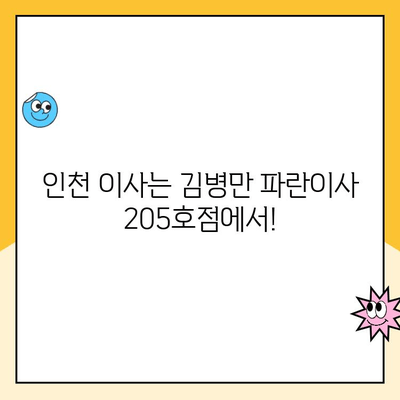 인천 이사는 김병만 파란이사
205호점에서!